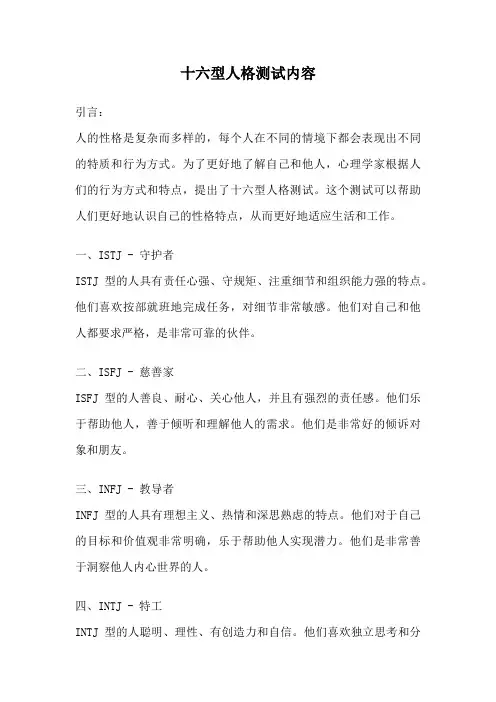 十六型人格测试内容

引言：

人的性格是复杂而多样的，每个人在不同的情境下都会表现出不同的特质和行为方式。为了更好地了解自己和他人，心理学家根据人们的行为方式和特点，提出了十六型人格测试。这个测试可以帮助人们更好地认识自己的性格特点，从而更好地适应生活和工作。

一、ISTJ - 守护者

ISTJ 型的人具有责任心强、守规矩、注重细节和组织能力强的特点。他们喜欢按部就班地完成任务，对细节非常敏感。他们对自己和他人都要求严格，是非常可靠的伙伴。

二、ISFJ - 慈善家

ISFJ 型的人善良、耐心、关心他人，并且有强烈的责任感。他们乐于帮助他人，善于倾听和理解他人的需求。他们是非常好的倾诉对象和朋友。

三、INFJ - 教导者

INFJ 型的人具有理想主义、热情和深思熟虑的特点。他们对于自己的目标和价值观非常明确，乐于帮助他人实现潜力。他们是非常善于洞察他人内心世界的人。

四、INTJ - 特工

INTJ 型的人聪明、理性、有创造力和自信。他们喜欢独立思考和分